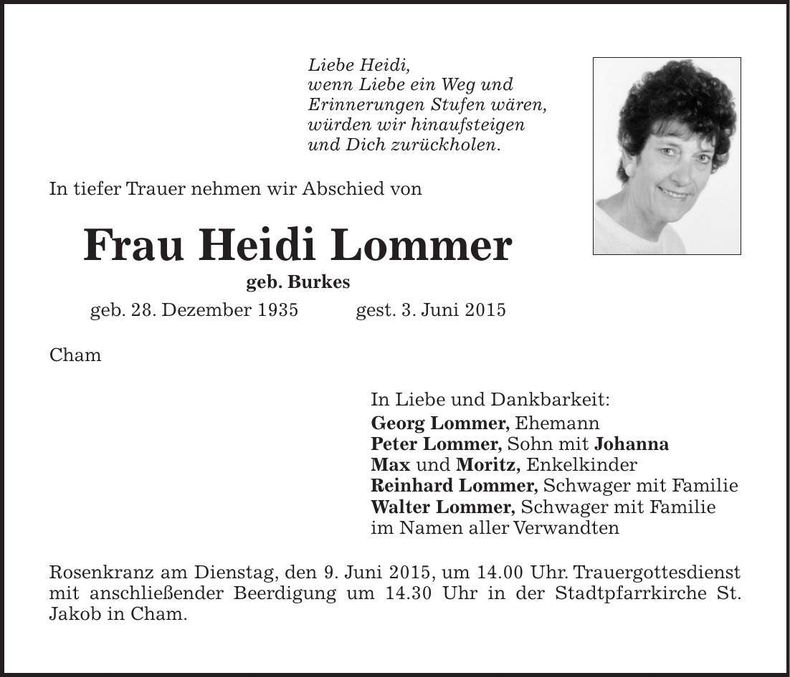 Liebe Heidi,
wenn Liebe ein Weg und
Erinnerungen Stufen wären,
würden wir hinaufsteigen
und Dich zurückholen.

In tiefer Trauer nehmen wir Abschied von

Frau Heidi Lommer

geb. Burkes

geb. 28. Dezember 1935 gest. 3. Juni 2015

Cham

In Liebe und Dankbarkeit:
Georg Lommer, Ehemann
Peter Lommer, Sohn mit Johanna
Max und Moritz, Enkelkinder
Reinhard Lommer, Schwager mit Familie
Walter Lommer, Schwager mit Familie
im Namen aller Verwandten

Rosenkranz am Dienstag, den 9. Juni 2015, um 14.00 Uhr. Trauergottesdienst mit anschließender Beerdigung um 14.30 Uhr in der Stadtpfarrkirche St. Jakob in Cham.